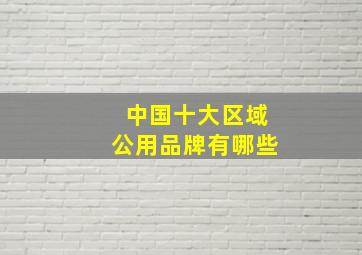 中国十大区域
公用品牌有哪些